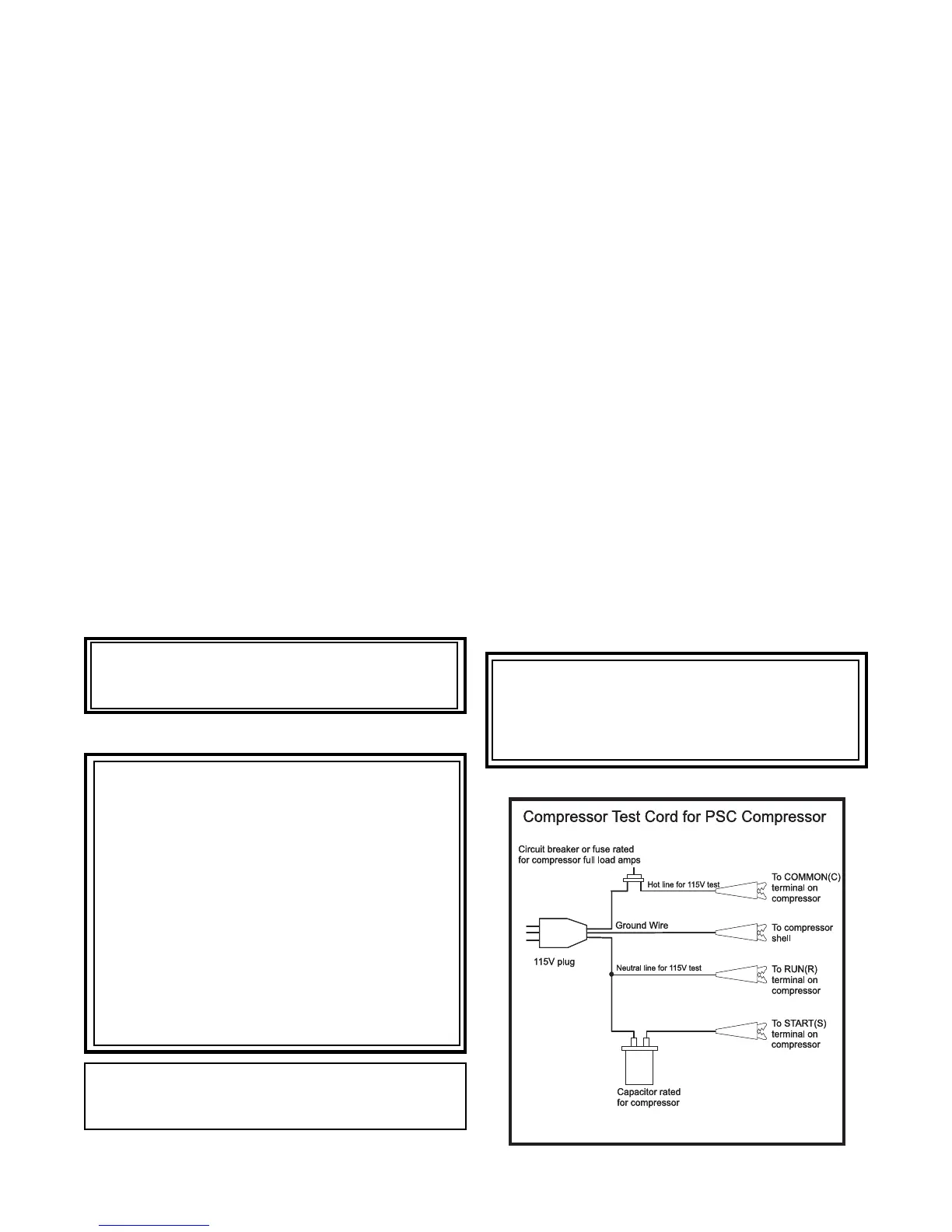 Compressor Test Cord for PSC Compressor

Circuit breaker or fuse rated for compressor full load amps

Hot line for 115V test

To COMMON(C) terminal on compressor

Ground Wire

To compressor shell

115V plug

Neutral line for 115V test

To RUN(R) terminal on compressor

To START(S) terminal on compressor

Capacitor rated for compressor